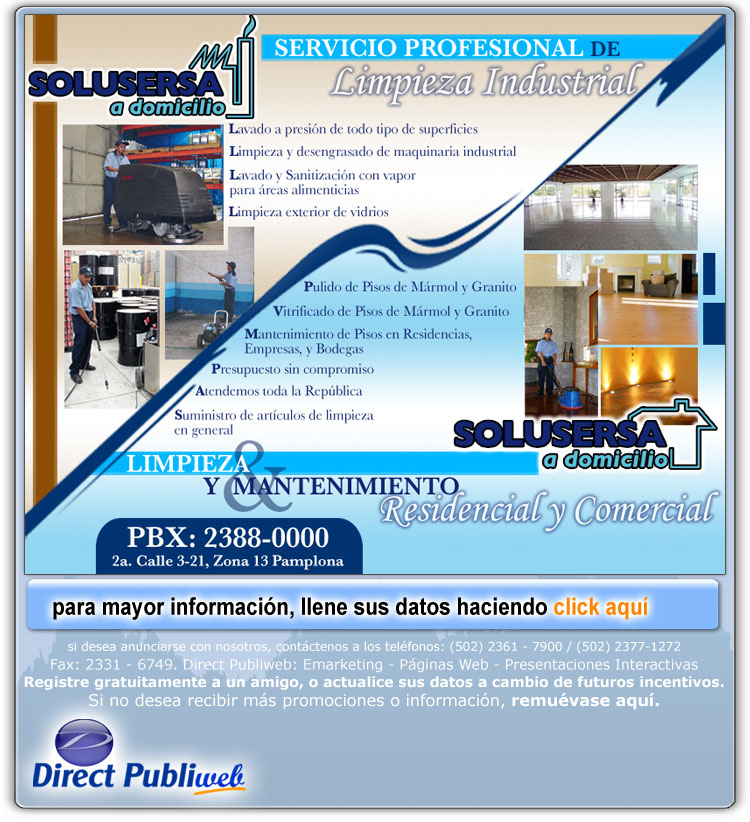 SOLUSERSA
a domicilio

SERVICIO PROFESIONAL DE
Limpieza Industrial

Lavado a presión de todo tipo de superficies
Limpieza y desengrasado de maquinaria industrial
Lavado y Sanitización con vapor para áreas alimenticias
Limpieza exterior de vidrios

Pulido de Pisos de Mármol y Granito
Vitrificado de Pisos de Mármol y Granito
Mantenimiento de Pisos en Residencias, Empresas, y Bodegas
Presupuesto sin compromiso
Atendemos toda la República
Suministro de artículos de limpieza en general

SOLUSERSA
a domicilio

LIMPIEZA
&
Y MANTENIMIENTO
Residencial y Comercial

PBX: 2388-0000
2a. Calle 3-21, Zona 13 Pamplona

para mayor información, llene sus datos haciendo click aquí

si desea anunciarse con nosotros, contáctenos a los teléfonos: (502) 2361 - 7900 / (502) 2377-1272
Fax: 2331 - 6749. Direct Publiweb: Emarketing - Páginas Web - Presentaciones Interactivas
Registre gratuitamente a un amigo, o actualice sus datos a cambio de futuros incentivos.
Si no desea recibir más promociones o información, remuévase aquí.

Direct Publiweb